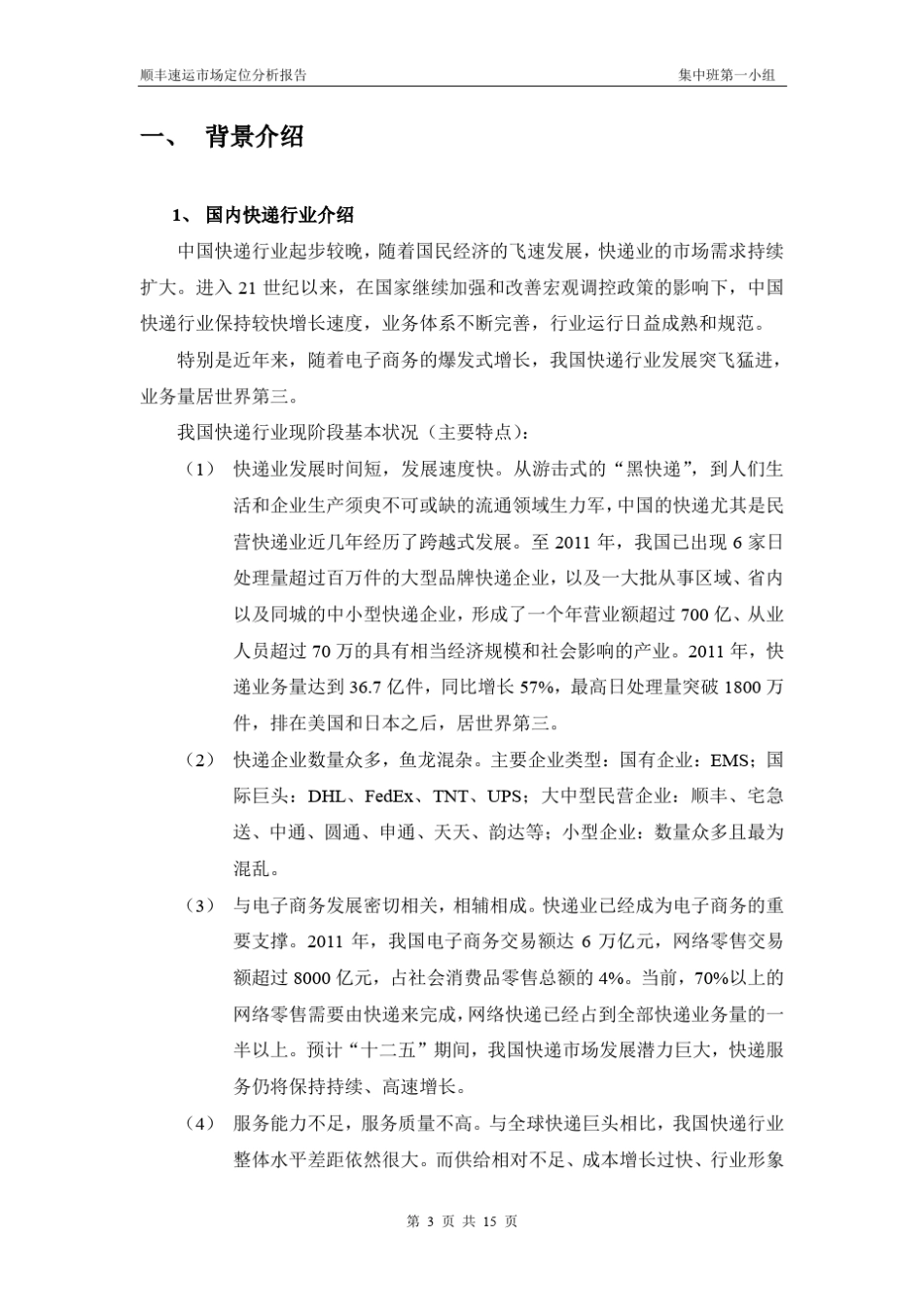 顺丰速运市场定位分析报告 集中班第一小组

一、 背景介绍

1、 国内快递行业介绍

中国快递行业起步较晚，随着国民经济的飞速发展，快递业的市场需求持续扩大。进入 21 世纪以来，在国家继续加强和改善宏观调控政策的影响下，中国快递行业保持较快增长速度，业务体系不断完善，行业运行日益成熟和规范。

特别是近年来，随着电子商务的爆发式增长，我国快递行业发展突飞猛进，业务量居世界第三。

我国快递行业现阶段基本状况（主要特点）：

（1） 快递业发展时间短，发展速度快。从游击式的“黑快递”，到人们生活和企业生产须臾不可或缺的流通领域生力军，中国的快递尤其是民营快递业近几年经历了跨越式发展。至 2011 年，我国已出现 6 家日处理量超过百万件的大型品牌快递企业，以及一大批从事区域、省内以及同城的中小型快递企业，形成了一个年营业额超过 700 亿、从业人员超过 70 万的具有相当经济规模和社会影响的产业。2011 年，快递业务量达到 36.7 亿件，同比增长 57%，最高日处理量突破 1800 万件，排在美国和日本之后，居世界第三。

（2） 快递企业数量众多，鱼龙混杂。主要企业类型：国有企业：EMS；国际巨头：DHL、FedEx、TNT、UPS；大中型民营企业：顺丰、宅急送、中通、圆通、申通、天天、韵达等；小型企业：数量众多且最为混乱。

（3） 与电子商务发展密切相关，相辅相成。快递业已经成为电子商务的重要支撑。2011 年，我国电子商务交易额达 6 万亿元，网络零售交易额超过 8000 亿元，占社会消费品零售总额的 4%。当前，70%以上的网络零售需要由快递来完成，网络快递已经占到全部快递业务量的一半以上。预计“十二五”期间，我国快递市场发展潜力巨大，快递服务仍将保持持续、高速增长。

（4） 服务能力不足，服务质量不高。与全球快递巨头相比，我国快递行业整体水平差距依然很大。而供给相对不足、成本增长过快、行业形象

第 3 页 共 15 页